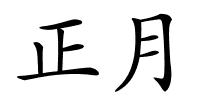 正月